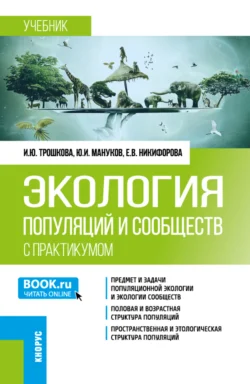 УЧЕБНИК

И.Ю. ТРОШКОВА, Ю.И. МАНУКОВ, Е.В. НИКИФОРОВА

ЭКОЛОГИЯ
ПОПУЛЯЦИЙ И СООБЩЕСТВ
С ПРАКТИКУМОМ

BOOK.ru
ЧИТАТЬ ONLINE

ПРЕДМЕТ И ЗАДАЧИ ПОПУЛЯЦИОННОЙ ЭКОЛОГИИ И ЭКОЛОГИИ СООБЩЕСТВ

ПОЛОВАЯ И ВОЗРАСТНАЯ СТРУКТУРА ПОПУЛЯЦИЙ

ПРОСТРАНСТВЕННАЯ И ЭТОЛОГИЧЕСКАЯ СТРУКТУРА ПОПУЛЯЦИЙ

КНОРУС